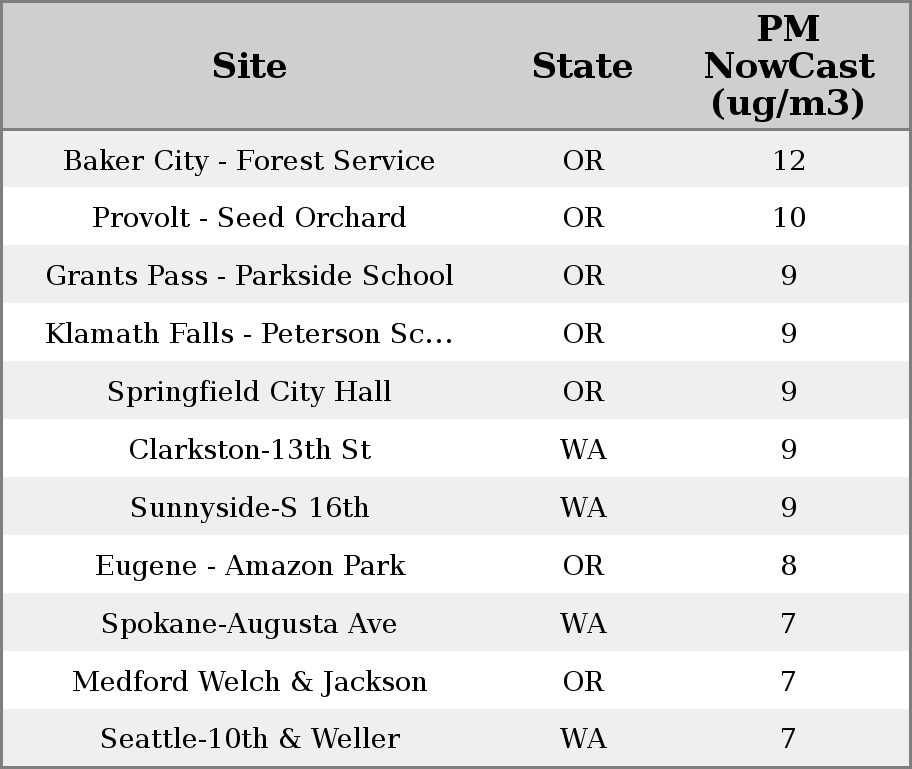 | Site | State | PM NowCast (ug/m3) |
|---|---|---|
| Baker City - Forest Service | OR | 12 |
| Provolt - Seed Orchard | OR | 10 |
| Grants Pass - Parkside School | OR | 9 |
| Klamath Falls - Peterson Sc... | OR | 9 |
| Springfield City Hall | OR | 9 |
| Clarkston-13th St | WA | 9 |
| Sunnyside-S 16th | WA | 9 |
| Eugene - Amazon Park | OR | 8 |
| Spokane-Augusta Ave | WA | 7 |
| Medford Welch & Jackson | OR | 7 |
| Seattle-10th & Weller | WA | 7 |